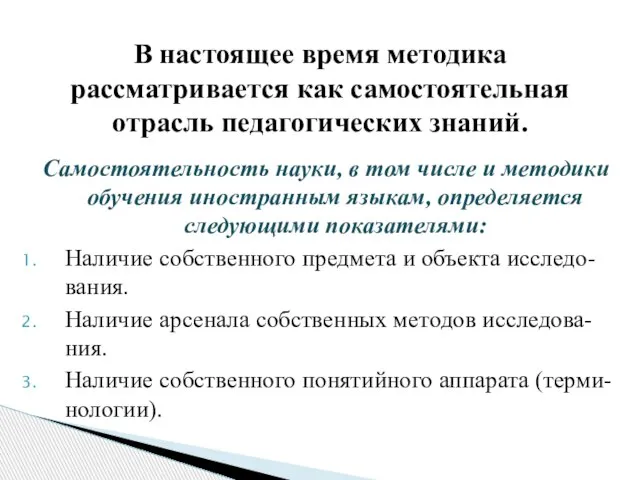 В настоящее время методика рассматривается как самостоятельная отрасль педагогических знаний.

Самостоятельность науки, в том числе и методики обучения иностранным языкам, определяется следующими показателями:

1. Наличие собственного предмета и объекта исследования.
2. Наличие арсенала собственных методов исследования.
3. Наличие собственного понятийного аппарата (терминологии).